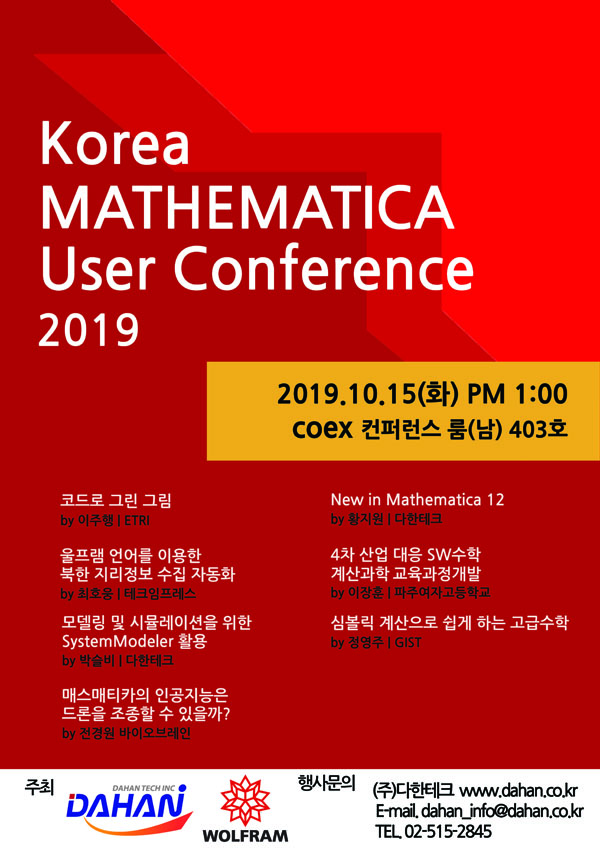 Korea
MATHEMATICA
User Conference
2019

2019.10.15(화) PM 1:00
coex 컨퍼런스 룸(남) 403호

코드로 그린 그림
by 이주행 | ETRI

울프램 언어를 이용한
북한 지리정보 수집 자동화
by 최호웅 | 테크임프레스

모델링 및 시뮬레이션을 위한
SystemModeler 활용
by 박슬비 | 다한테크

매스매티카의 인공지능은
드론을 조종할 수 있을까?
by 전경원 바이오브레인

New in Mathematica 12
by 황지원 | 다한테크

4차 산업 대응 SW수학
계산과학 교육과정개발
by 이장훈 | 파주여자고등학교

심볼릭 계산으로 쉽게 하는 고급수학
by 정영주 | GIST

주최
DAHAN TECH INC
DAHAN
WOLFRAM

행사문의
(주)다한테크 www.dahan.co.kr
E-mail. dahan_info@dahan.co.kr
TEL. 02-515-2845